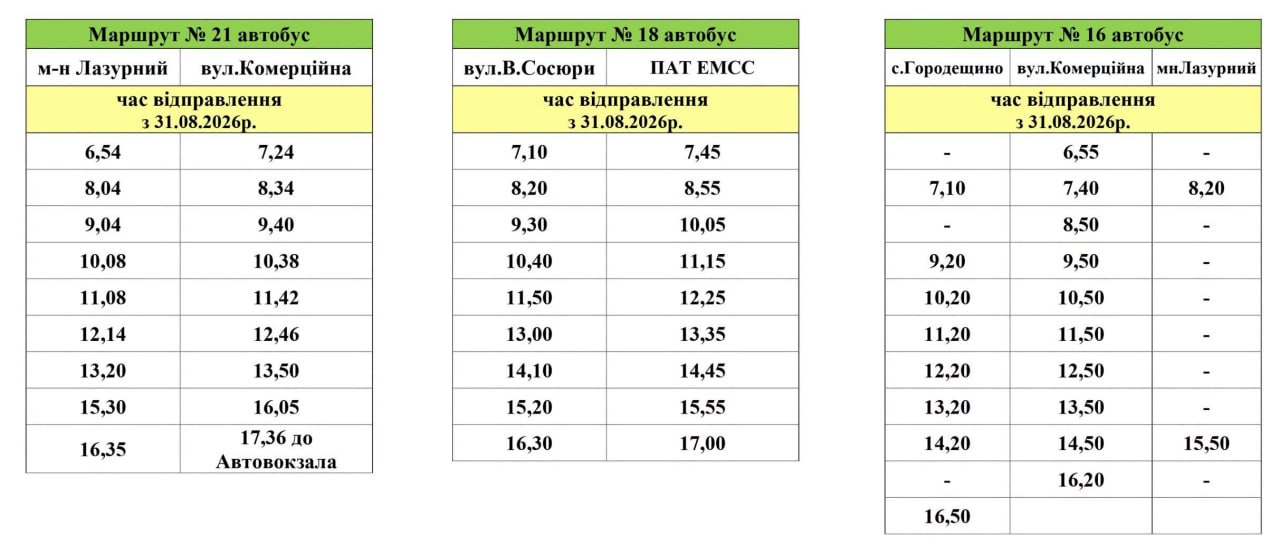 | Маршрут № 21 автобус | |
|---|---|
| м-н Лазурний | вул.Комерційна |
| час відправлення з 31.08.2026р. | |
| 6,54 | 7,24 |
| 8,04 | 8,34 |
| 9,04 | 9,40 |
| 10,08 | 10,38 |
| 11,08 | 11,42 |
| 12,14 | 12,46 |
| 13,20 | 13,50 |
| 15,30 | 16,05 |
| 16,35 | 17,36 до Автовокзала |

| Маршрут № 18 автобус | |
|---|---|
| вул.В.Сосюри | ПАТ ЕМСС |
| час відправлення з 31.08.2026р. | |
| 7,10 | 7,45 |
| 8,20 | 8,55 |
| 9,30 | 10,05 |
| 10,40 | 11,15 |
| 11,50 | 12,25 |
| 13,00 | 13,35 |
| 14,10 | 14,45 |
| 15,20 | 15,55 |
| 16,30 | 17,00 |

| Маршрут № 16 автобус | | |
|---|---|---|
| с.Городещино | вул.Комерційна | мнЛазурний |
| час відправлення з 31.08.2026р. | | |
| - | 6,55 | - |
| 7,10 | 7,40 | 8,20 |
| - | 8,50 | - |
| 9,20 | 9,50 | - |
| 10,20 | 10,50 | - |
| 11,20 | 11,50 | - |
| 12,20 | 12,50 | - |
| 13,20 | 13,50 | - |
| 14,20 | 14,50 | 15,50 |
| - | 16,20 | - |
| 16,50 | | |